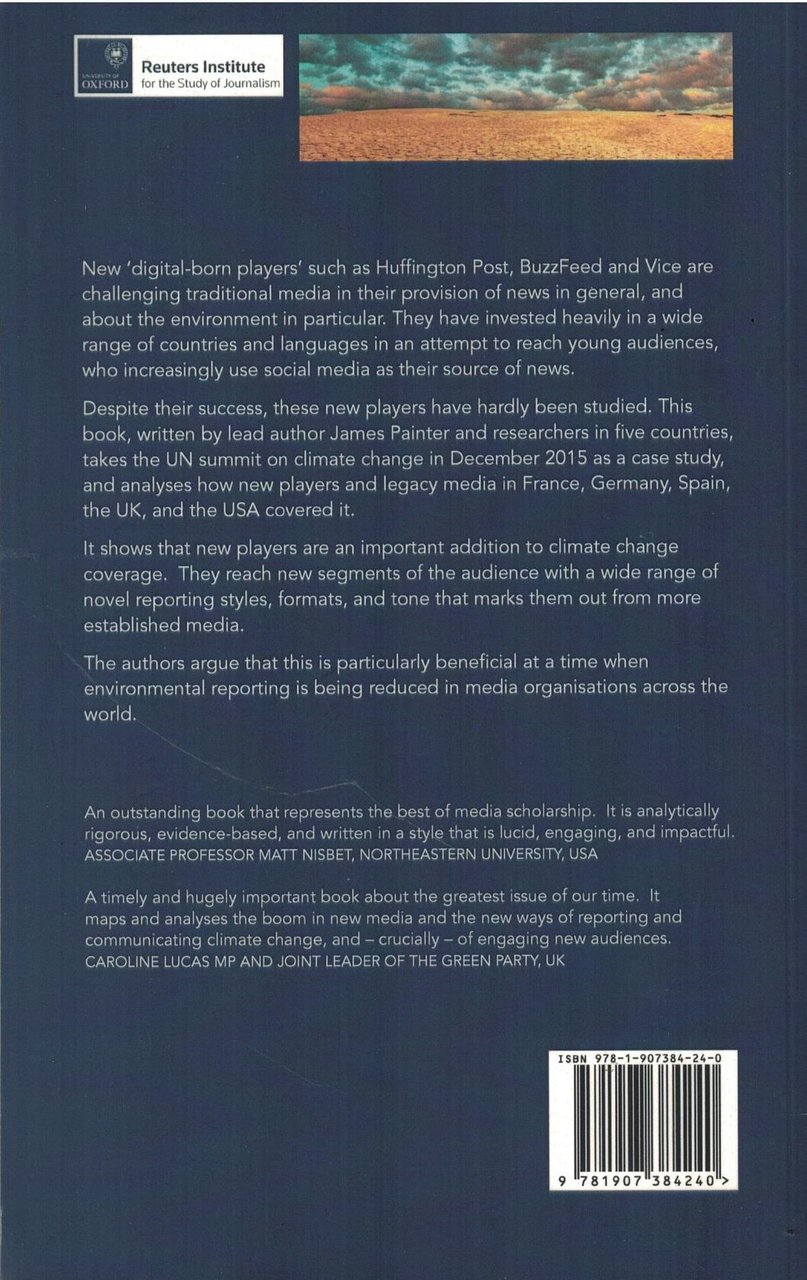 UNIVERSITY OF OXFORD

Reuters Institute for the Study of Journalism

New 'digital-born players' such as Huffington Post, BuzzFeed and Vice are challenging traditional media in their provision of news in general, and about the environment in particular. They have invested heavily in a wide range of countries and languages in an attempt to reach young audiences, who increasingly use social media as their source of news.

Despite their success, these new players have hardly been studied. This book, written by lead author James Painter and researchers in five countries, takes the UN summit on climate change in December 2015 as a case study, and analyses how new players and legacy media in France, Germany, Spain, the UK, and the USA covered it.

It shows that new players are an important addition to climate change coverage. They reach new segments of the audience with a wide range of novel reporting styles, formats, and tone that marks them out from more established media.

The authors argue that this is particularly beneficial at a time when environmental reporting is being reduced in media organisations across the world.

An outstanding book that represents the best of media scholarship. It is analytically rigorous, evidence-based, and written in a style that is lucid, engaging, and impactful.
ASSOCIATE PROFESSOR MATT NISBET, NORTHEASTERN UNIVERSITY, USA

A timely and hugely important book about the greatest issue of our time. It maps and analyses the boom in new media and the new ways of reporting and communicating climate change, and – crucially – of engaging new audiences.
CAROLINE LUCAS MP AND JOINT LEADER OF THE GREEN PARTY, UK

ISBN 978-1-907384-24-0

9 781907 384240 >